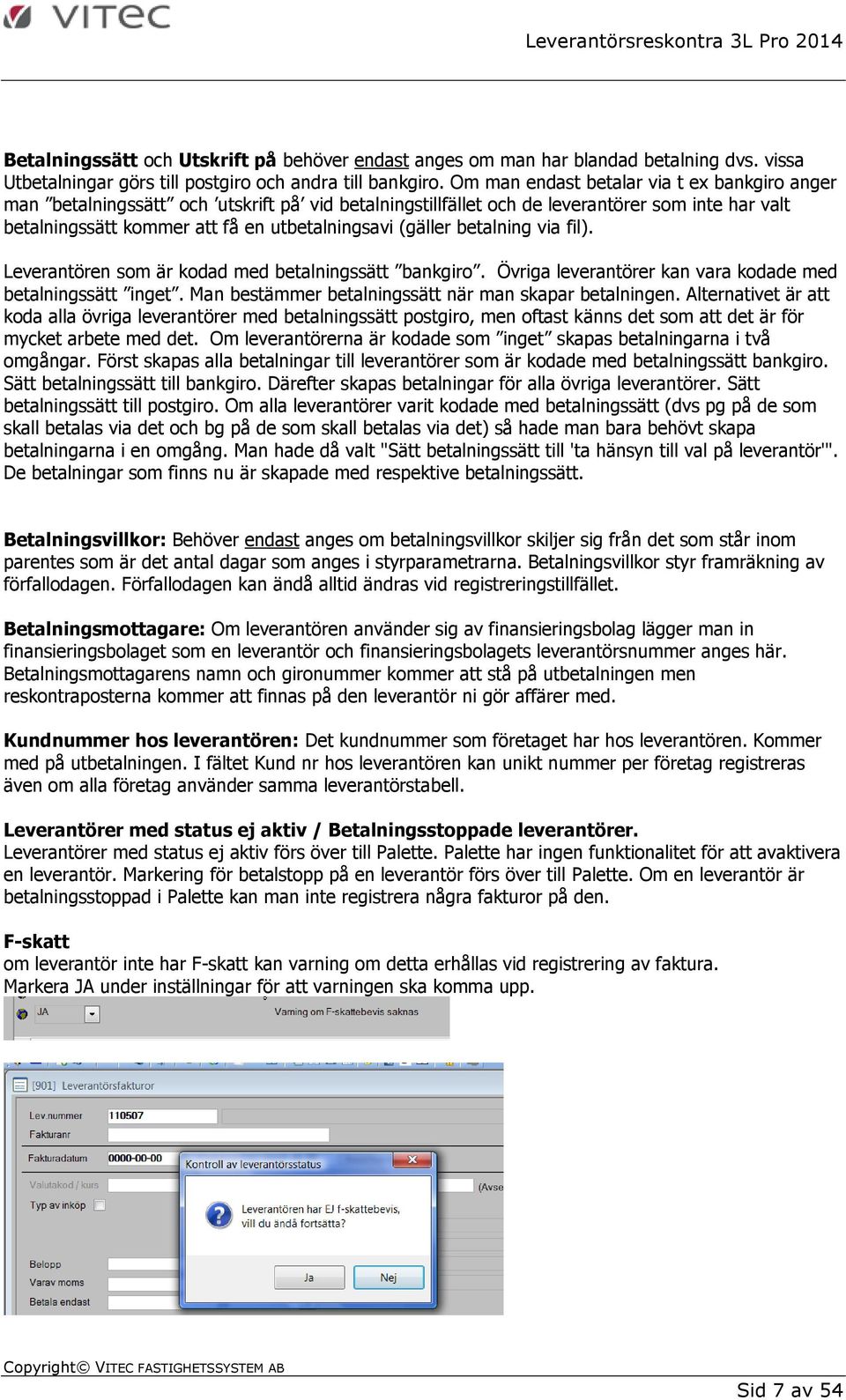 VITEC

Leverantörsreskontra 3L Pro 2014

Betalningssätt och Utskrift på behöver endast anges om man har blandad betalning dvs. vissa Utbetalningar görs till postgiro och andra till bankgiro. Om man endast betalar via t ex bankgiro anger man ”betalningssätt” och ’utskrift på’ vid betalningstillfället och de leverantörer som inte har valt betalningssätt kommer att få en utbetalningsavi (gäller betalning via fil).

Leverantören som är kodad med betalningssätt ”bankgiro”. Övriga leverantörer kan vara kodade med betalningssätt ”inget”. Man bestämmer betalningssätt när man skapar betalningen. Alternativet är att koda alla övriga leverantörer med betalningssätt postgiro, men oftast känns det som att det är för mycket arbete med det. Om leverantörerna är kodade som ”inget” skapas betalningarna i två omgångar. Först skapas alla betalningar till leverantörer som är kodade med betalningssätt bankgiro. Sätt betalningssätt till bankgiro. Därefter skapas betalningar för alla övriga leverantörer. Sätt betalningssätt till postgiro. Om alla leverantörer varit kodade med betalningssätt (dvs pg på de som skall betalas via det och bg på de som skall betalas via det) så hade man bara behövt skapa betalningarna i en omgång. Man hade då valt "Sätt betalningssätt till 'ta hänsyn till val på leverantör'". De betalningar som finns nu är skapade med respektive betalningssätt.

Betalningsvillkor: Behöver endast anges om betalningsvillkor skiljer sig från det som står inom parentes som är det antal dagar som anges i styrparametrarna. Betalningsvillkor styr framräkning av förfallodagen. Förfallodagen kan ändå alltid ändras vid registreringstillfället.

Betalningsmottagare: Om leverantören använder sig av finansieringsbolag lägger man in finansieringsbolaget som en leverantör och finansieringsbolagets leverantörsnummer anges här. Betalningsmottagarens namn och gironummer kommer att stå på utbetalningen men reskontraposterna kommer att finnas på den leverantör ni gör affärer med.

Kundnummer hos leverantören: Det kundnummer som företaget har hos leverantören. Kommer med på utbetalningen. I fältet Kund nr hos leverantören kan unikt nummer per företag registreras även om alla företag använder samma leverantörstabell.

Leverantörer med status ej aktiv / Betalningsstoppade leverantörer.
Leverantörer med status ej aktiv förs över till Palette. Palette har ingen funktionalitet för att avaktivera en leverantör. Markering för betalstopp på en leverantör förs över till Palette. Om en leverantör är betalningsstoppad i Palette kan man inte registrera några fakturor på den.

F-skatt
om leverantör inte har F-skatt kan varning om detta erhållas vid registrering av faktura.
Markera JA under inställningar för att varningen ska komma upp.

JA
Varning om F-skattebevis saknas

[901] Leverantörsfakturor
Lev.nummer 110507
Fakturanr
Fakturadatum 0000-00-00
Valutakod / kurs
Typ av inköp
Belopp
Varav moms
Betala endast
(Avse

Kontroll av leverantörsstatus
Leverantören har EJ f-skattebevis, vill du ändå fortsätta?
Ja
Nej

Copyright© VITEC FASTIGHETSSYSTEM AB

Sid 7 av 54